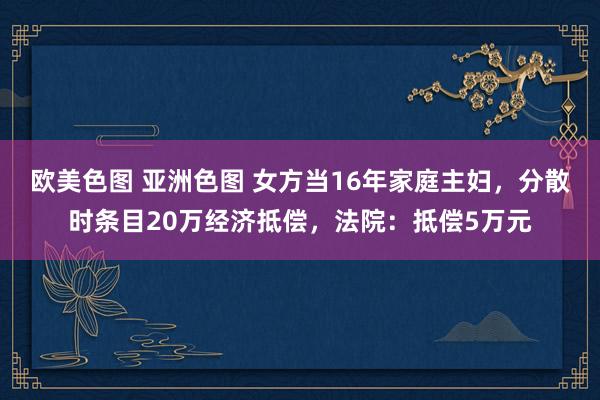 欧美色图 亚洲色图 女方当16年家庭主妇，分散时条目20万经济抵偿，法院：抵偿5万元